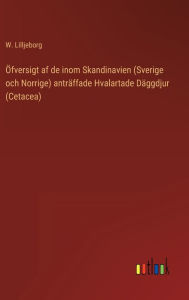 W. Lilljeborg

Öfversigt af de inom Skandinavien (Sverige och Norrige) anträffade Hvalartade Däggdjur (Cetacea)

outlook